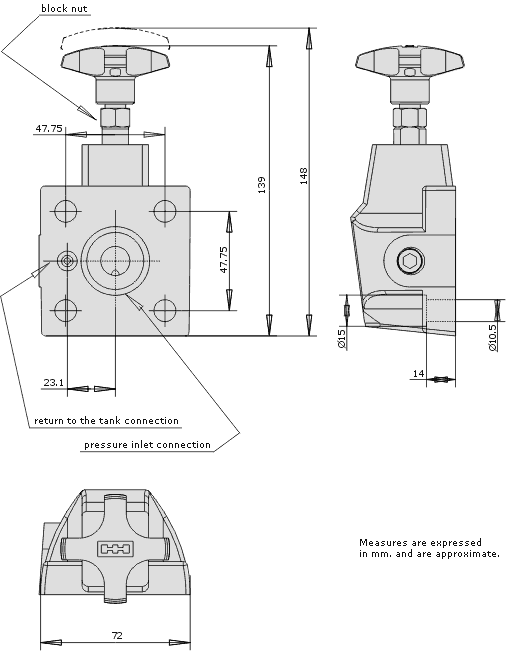 block nut

47.75

139

148

47.75

Ø15

Ø10.5

14

23.1

return to the tank connection

pressure inlet connection

Measures are expressed in mm. and are approximate.

72